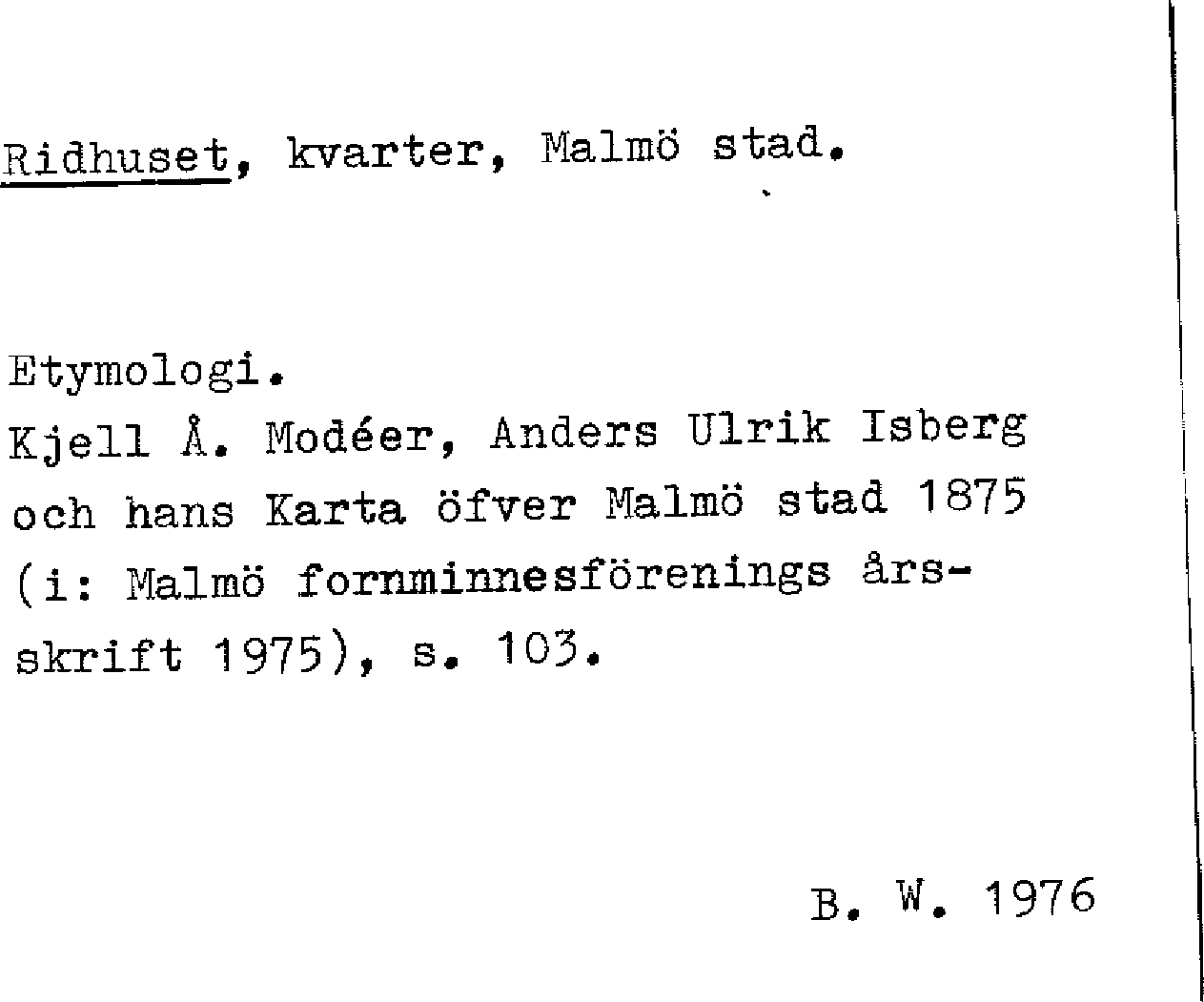 Ridhuset, kvarter, Malmö stad.

Etymologi.
Kjell Å. Modéer, Anders Ulrik Isberg och hans Karta öfver Malmö stad 1875 (i: Malmö fornminnesförenings årsskrift 1975), s. 103.

B. W. 1976